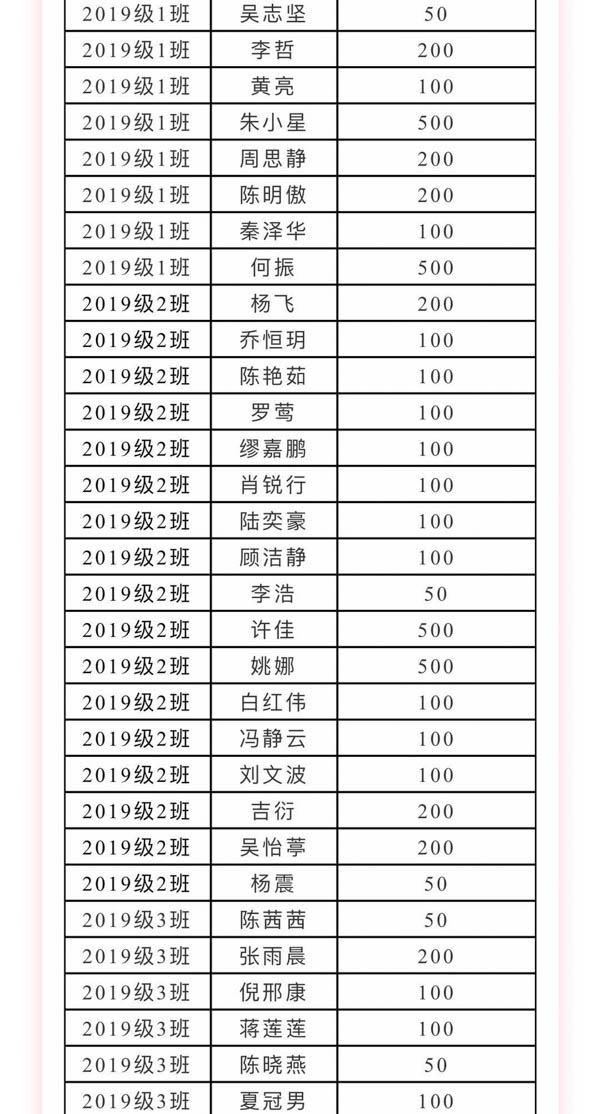 | 2019级1班 | 吴志坚 | 50 |
|---|---|---|
| 2019级1班 | 李哲 | 200 |
| 2019级1班 | 黄亮 | 100 |
| 2019级1班 | 朱小星 | 500 |
| 2019级1班 | 周思静 | 200 |
| 2019级1班 | 陈明傲 | 200 |
| 2019级1班 | 秦泽华 | 100 |
| 2019级1班 | 何振 | 500 |
| 2019级2班 | 杨飞 | 200 |
| 2019级2班 | 乔恒玥 | 100 |
| 2019级2班 | 陈艳茹 | 100 |
| 2019级2班 | 罗莺 | 100 |
| 2019级2班 | 缪嘉鹏 | 100 |
| 2019级2班 | 肖锐行 | 100 |
| 2019级2班 | 陆奕豪 | 100 |
| 2019级2班 | 顾洁静 | 100 |
| 2019级2班 | 李浩 | 50 |
| 2019级2班 | 许佳 | 500 |
| 2019级2班 | 姚娜 | 500 |
| 2019级2班 | 白红伟 | 100 |
| 2019级2班 | 冯静云 | 100 |
| 2019级2班 | 刘文波 | 100 |
| 2019级2班 | 吉衍 | 200 |
| 2019级2班 | 吴怡葶 | 200 |
| 2019级2班 | 杨震 | 50 |
| 2019级3班 | 陈茜茜 | 50 |
| 2019级3班 | 张雨晨 | 200 |
| 2019级3班 | 倪邢康 | 100 |
| 2019级3班 | 蒋莲莲 | 100 |
| 2019级3班 | 陈晓燕 | 50 |
| 2019级3班 | 夏冠男 | 100 |